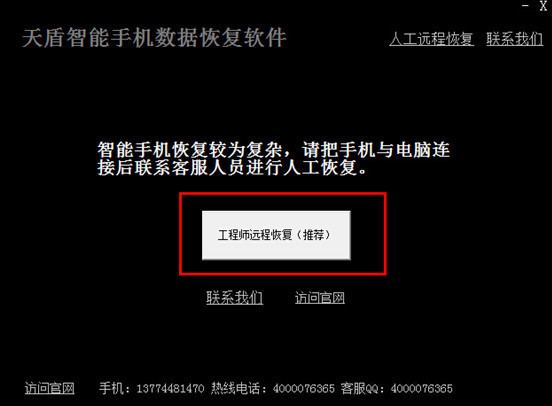 - X

天盾智能手机数据恢复软件

人工远程恢复 联系我们

智能手机恢复较为复杂，请把手机与电脑连接后联系客服人员进行人工恢复。

工程师远程恢复（推荐）

联系我们 访问官网

访问官网 手机：13774481470 热线电话：4000076365 客服QQ：4000076365